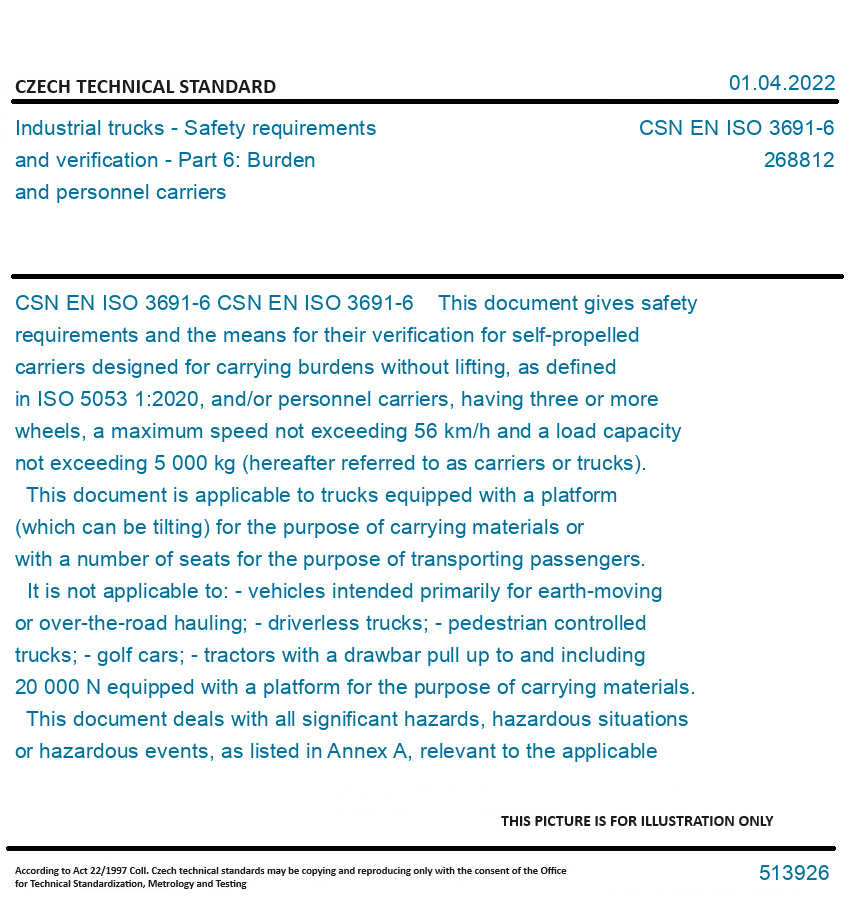 CZECH TECHNICAL STANDARD

01.04.2022

Industrial trucks - Safety requirements and verification - Part 6: Burden and personnel carriers

CSN EN ISO 3691-6
268812

CSN EN ISO 3691-6 CSN EN ISO 3691-6 This document gives safety requirements and the means for their verification for self-propelled carriers designed for carrying burdens without lifting, as defined in ISO 5053 1:2020, and/or personnel carriers, having three or more wheels, a maximum speed not exceeding 56 km/h and a load capacity not exceeding 5 000 kg (hereafter referred to as carriers or trucks).

This document is applicable to trucks equipped with a platform (which can be tilting) for the purpose of carrying materials or with a number of seats for the purpose of transporting passengers.

It is not applicable to: - vehicles intended primarily for earth-moving or over-the-road hauling; - driverless trucks; - pedestrian controlled trucks; - golf cars; - tractors with a drawbar pull up to and including 20 000 N equipped with a platform for the purpose of carrying materials.

This document deals with all significant hazards, hazardous situations or hazardous events, as listed in Annex A, relevant to the applicable

THIS PICTURE IS FOR ILLUSTRATION ONLY

According to Act 22/1997 Coll. Czech technical standards may be copying and reproducing only with the consent of the Office for Technical Standardization, Metrology and Testing

513926